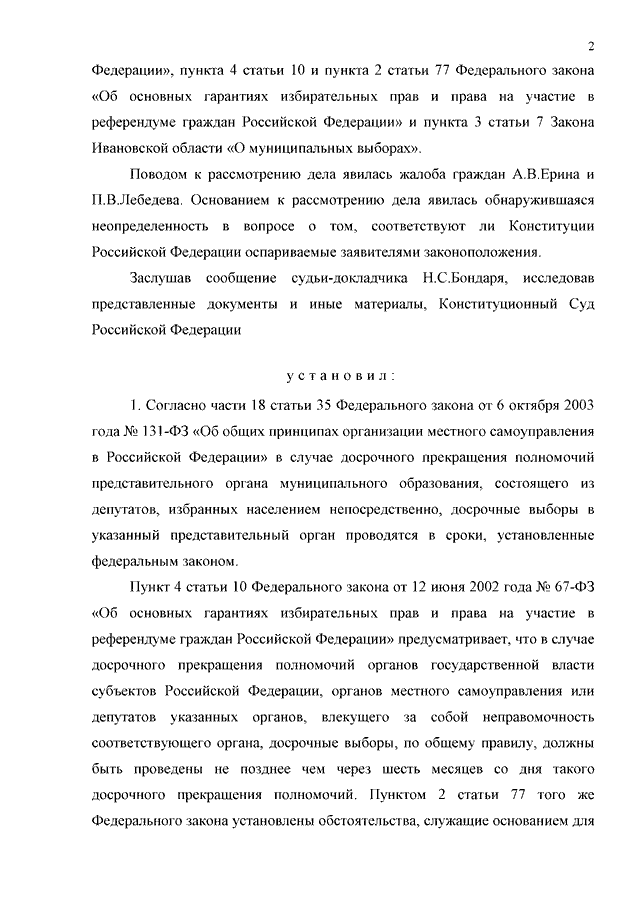 2

Федерации», пункта 4 статьи 10 и пункта 2 статьи 77 Федерального закона «Об основных гарантиях избирательных прав и права на участие в референдуме граждан Российской Федерации» и пункта 3 статьи 7 Закона Ивановской области «О муниципальных выборах».

Поводом к рассмотрению дела явилась жалоба граждан А.В.Ерина и П.В.Лебедева. Основанием к рассмотрению дела явилась обнаружившаяся неопределенность в вопросе о том, соответствуют ли Конституции Российской Федерации оспариваемые заявителями законоположения.

Заслушав сообщение судьи-докладчика Н.С.Бондаря, исследовав представленные документы и иные материалы, Конституционный Суд Российской Федерации

установил:

1. Согласно части 18 статьи 35 Федерального закона от 6 октября 2003 года № 131-ФЗ «Об общих принципах организации местного самоуправления в Российской Федерации» в случае досрочного прекращения полномочий представительного органа муниципального образования, состоящего из депутатов, избранных населением непосредственно, досрочные выборы в указанный представительный орган проводятся в сроки, установленные федеральным законом.

Пункт 4 статьи 10 Федерального закона от 12 июня 2002 года № 67-ФЗ «Об основных гарантиях избирательных прав и права на участие в референдуме граждан Российской Федерации» предусматривает, что в случае досрочного прекращения полномочий органов государственной власти субъектов Российской Федерации, органов местного самоуправления или депутатов указанных органов, влекущего за собой неправомочность соответствующего органа, досрочные выборы, по общему правилу, должны быть проведены не позднее чем через шесть месяцев со дня такого досрочного прекращения полномочий. Пунктом 2 статьи 77 того же Федерального закона установлены обстоятельства, служащие основанием для